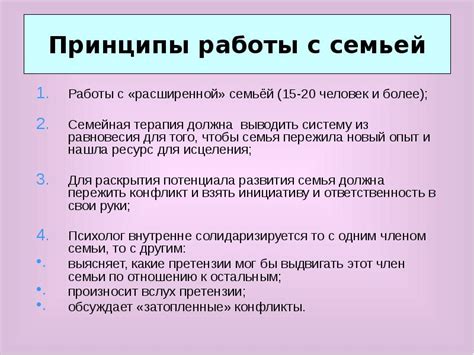 Принципы работы с семьей

1. Работы с «расширенной» семьёй (15-20 человек и более);

2. Семейная терапия должна выводить систему из равновесия для того, чтобы семья пережила новый опыт и нашла ресурс для исцеления;

3. Для раскрытия потенциала развития семья должна пережить конфликт и взять инициативу и ответственность в свои руки;

4. Психолог внутренне солидаризируется то с одним членом семьи, то с другим:

• выясняет, какие претензии мог бы выдвигать этот член семьи по отношению к остальным;
• произносит вслух претензии;
• обсуждает «затопленные» конфликты.